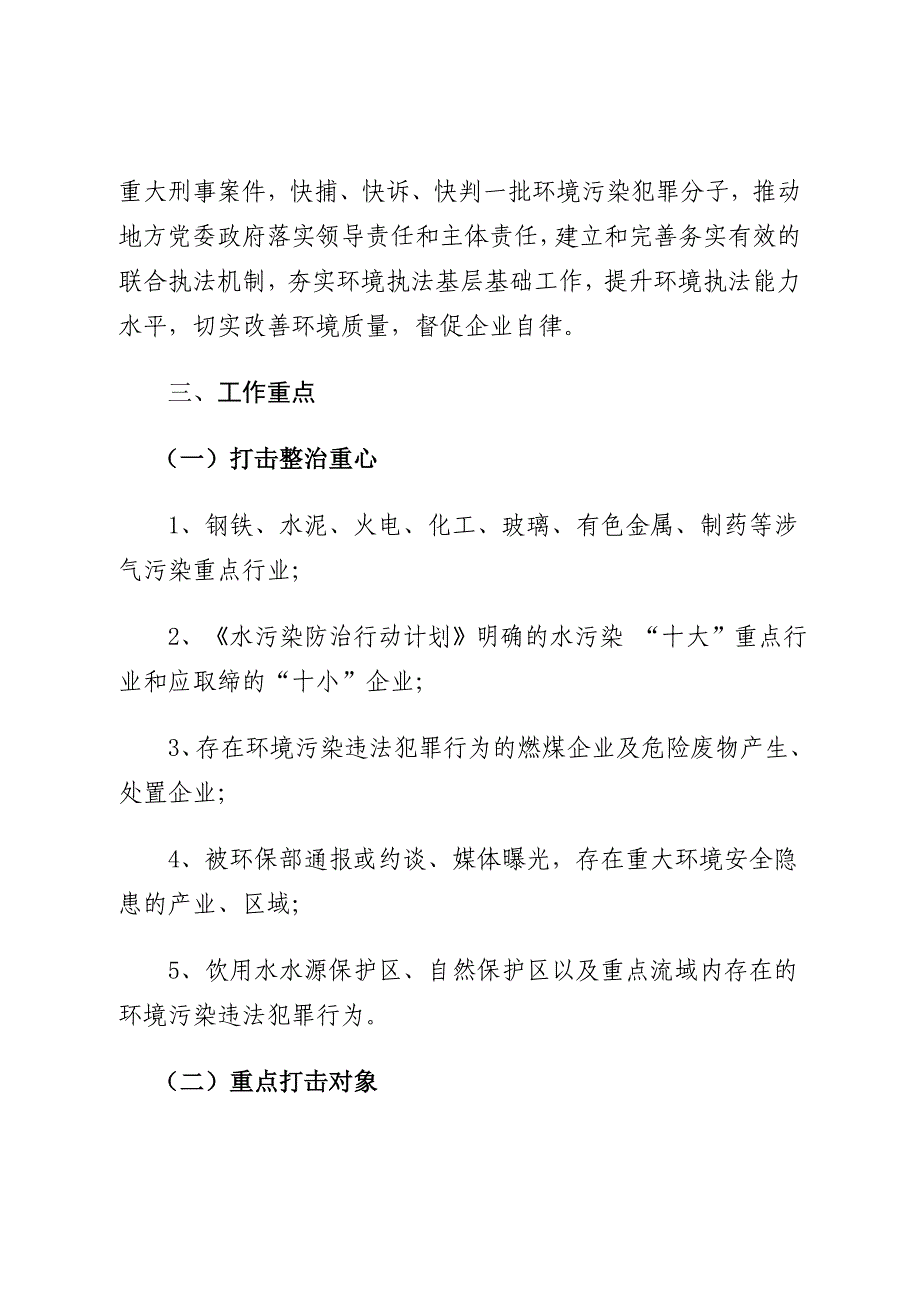 重大刑事案件，快捕、快诉、快判一批环境污染犯罪分子，推动地方党委政府落实领导责任和主体责任，建立和完善务实有效的联合执法机制，夯实环境执法基层基础工作，提升环境执法能力水平，切实改善环境质量，督促企业自律。

三、工作重点

（一）打击整治重心

1、钢铁、水泥、火电、化工、玻璃、有色金属、制药等涉气污染重点行业；

2、《水污染防治行动计划》明确的水污染 “十大”重点行业和应取缔的“十小”企业；

3、存在环境污染违法犯罪行为的燃煤企业及危险废物产生、处置企业；

4、被环保部通报或约谈、媒体曝光，存在重大环境安全隐患的产业、区域；

5、饮用水水源保护区、自然保护区以及重点流域内存在的环境污染违法犯罪行为。

（二）重点打击对象